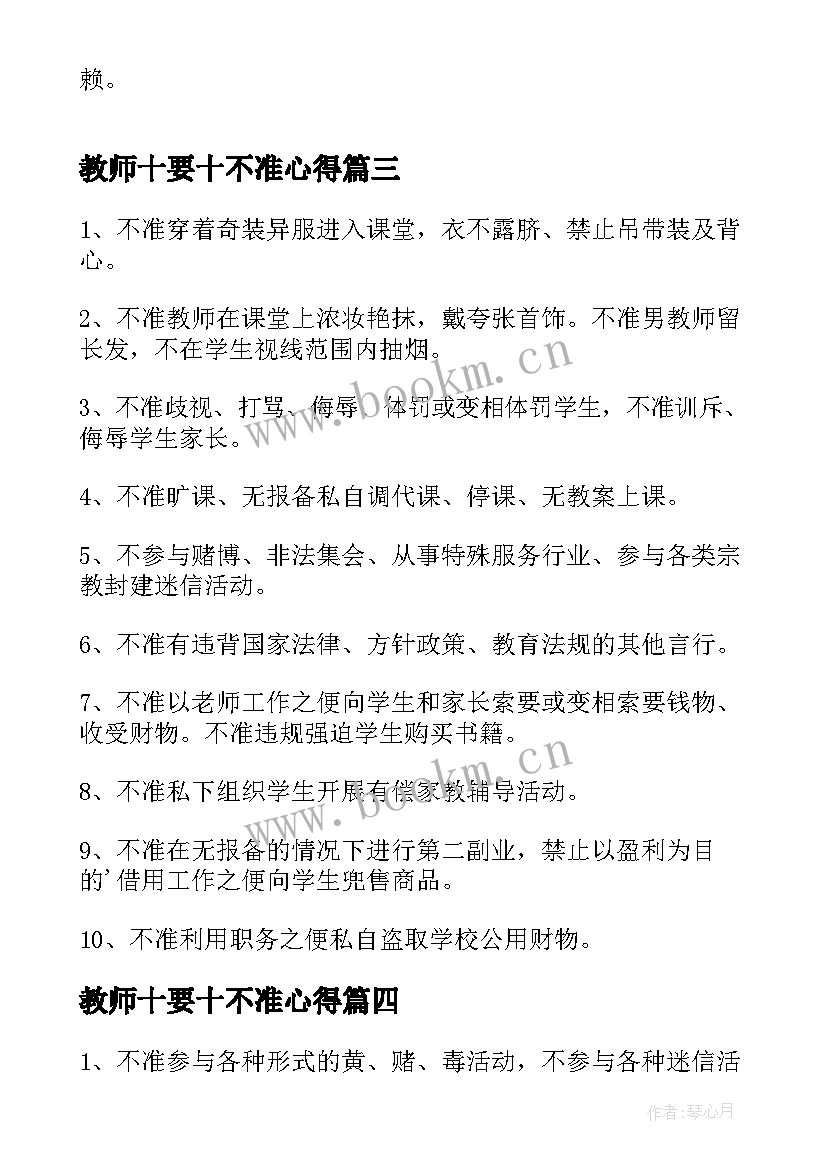 赖。

教师十要十不准心得篇三

1、不准穿着奇装异服进入课堂，衣不露脐、禁止吊带装及背心。

2、不准教师在课堂上浓妆艳抹，戴夸张首饰。不准男教师留长发，不在学生视线范围内抽烟。

3、不准歧视、打骂、侮辱、体罚或变相体罚学生，不准训斥、侮辱学生家长。

4、不准旷课、无报备私自调代课、停课、无教案上课。

5、不参与赌博、非法集会、从事特殊服务行业、参与各类宗教封建迷信活动。

6、不准有违背国家法律、方针政策、教育法规的其他言行。

7、不准以老师工作之便向学生和家长索要或变相索要钱物、收受财物。不准违规强迫学生购买书籍。

8、不准私下组织学生开展有偿家教辅导活动。

9、不准在无报备的情况下进行第二副业，禁止以盈利为目的'借用工作之便向学生兜售商品。

10、不准利用职务之便私自盗取学校公用财物。

教师十要十不准心得篇四

1、不准参与各种形式的黄、赌、毒活动，不参与各种迷信活

www.bookm.cn

www.bookm.cn

作者：琴心月